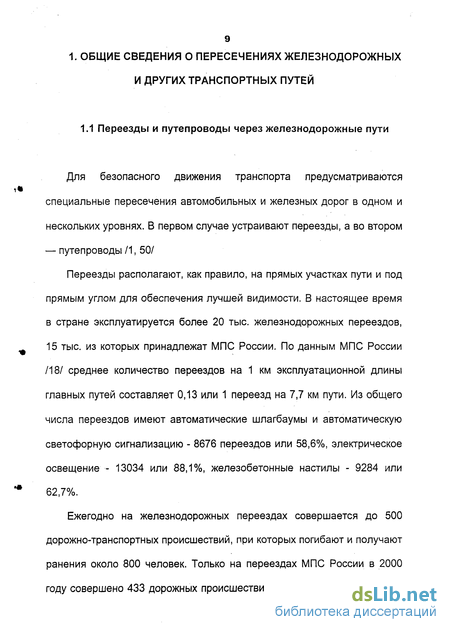 9

1. ОБЩИЕ СВЕДЕНИЯ О ПЕРЕСЕЧЕНИЯХ ЖЕЛЕЗНОДОРОЖНЫХ И ДРУГИХ ТРАНСПОРТНЫХ ПУТЕЙ

1.1 Переезды и путепроводы через железнодорожные пути

Для безопасного движения транспорта предусматриваются специальные пересечения автомобильных и железных дорог в одном и нескольких уровнях. В первом случае устраивают переезды, а во втором — путепроводы /1, 50/

Переезды располагают, как правило, на прямых участках пути и под прямым углом для обеспечения лучшей видимости. В настоящее время в стране эксплуатируется более 20 тыс. железнодорожных переездов, 15 тыс. из которых принадлежат МПС России. По данным МПС России /18/ среднее количество переездов на 1 км эксплуатационной длины главных путей составляет 0,13 или 1 переезд на 7,7 км пути. Из общего числа переездов имеют автоматические шлагбаумы и автоматическую светофорную сигнализацию - 8676 переездов или 58,6%, электрическое освещение - 13034 или 88,1%, железобетонные настилы - 9284 или 62,7%.

Ежегодно на железнодорожных переездах совершается до 500 дорожно-транспортных происшествий, при которых погибают и получают ранения около 800 человек. Только на переездах МПС России в 2000 году совершено 433 дорожных происшестви

dsLib.net
библиотека диссертаций